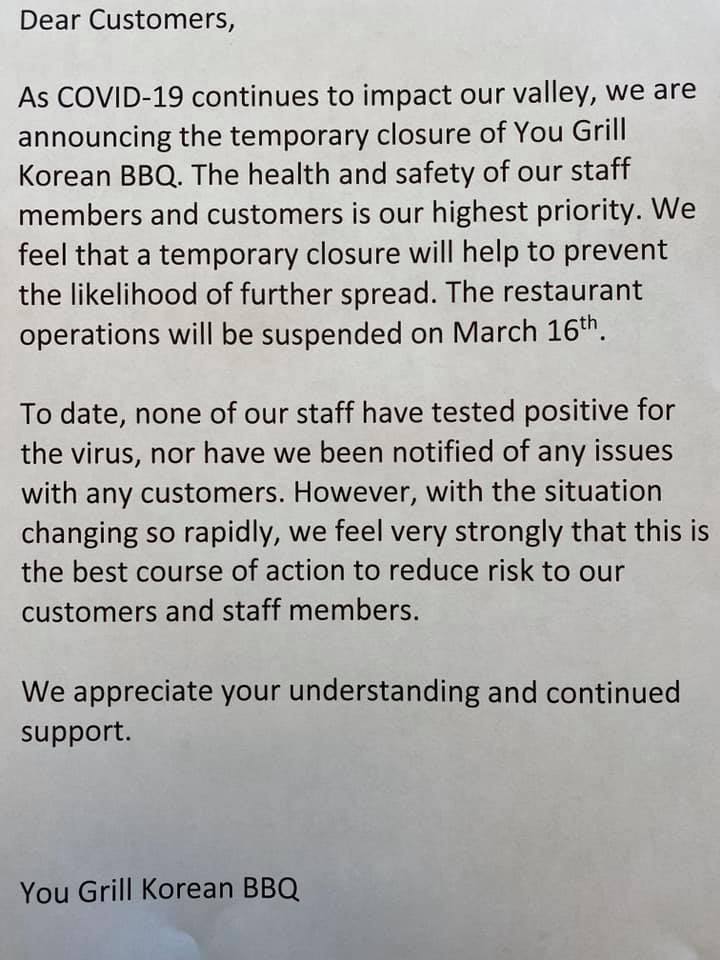 Dear Customers,

As COVID-19 continues to impact our valley, we are announcing the temporary closure of You Grill Korean BBQ. The health and safety of our staff members and customers is our highest priority. We feel that a temporary closure will help to prevent the likelihood of further spread. The restaurant operations will be suspended on March 16$^{th}$.

To date, none of our staff have tested positive for the virus, nor have we been notified of any issues with any customers. However, with the situation changing so rapidly, we feel very strongly that this is the best course of action to reduce risk to our customers and staff members.

We appreciate your understanding and continued support.

You Grill Korean BBQ